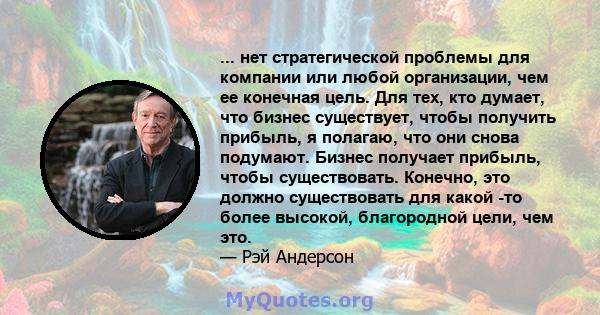 ... нет стратегической проблемы для компании или любой организации, чем ее конечная цель. Для тех, кто думает, что бизнес существует, чтобы получить прибыль, я полагаю, что они снова подумают. Бизнес получает прибыль, чтобы существовать. Конечно, это должно существовать для какой -то более высокой, благородной цели, чем это.
— Рэй Андерсон

MyQuotes.org